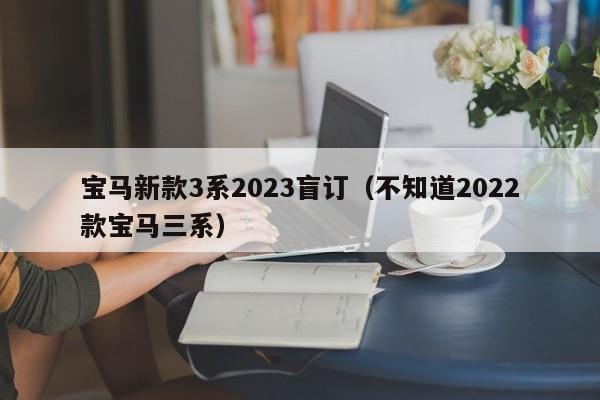 宝马新款3系2023盲订（不知道2022款宝马三系）